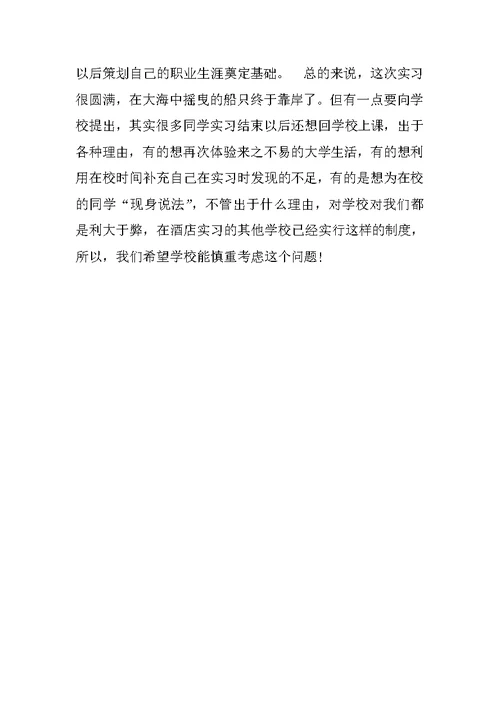 以后策划自己的职业生涯奠定基础。 总的来说，这次实习很圆满，在大海中摇曳的船只终于靠岸了。但有一点要向学校提出，其实很多同学实习结束以后还想回学校上课，出于各种理由，有的想再次体验来之不易的大学生活，有的想利用在校时间补充自己在实习时发现的不足，有的是想为在校的同学“现身说法”，不管出于什么理由，对学校对我们都是利大于弊，在酒店实习的其他学校已经实行这样的制度，所以，我们希望学校能慎重考虑这个问题!